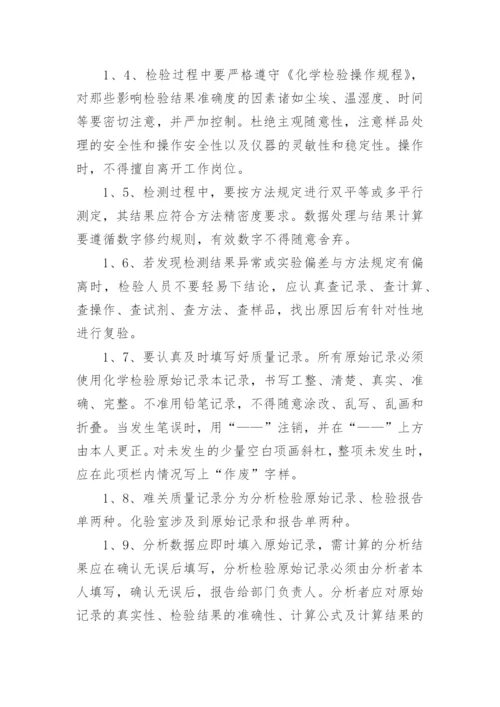 1、4、检验过程中要严格遵守《化学检验操作规程》，对那些影响检验结果准确度的因素诸如尘埃、温湿度、时间等要密切注意，并严加控制。杜绝主观随意性，注意样品处理的安全性和操作安全性以及仪器的灵敏性和稳定性。操作时，不得擅自离开工作岗位。

1、5、检测过程中，要按方法规定进行双平等或多平行测定，其结果应符合方法精密度要求。数据处理与结果计算要遵循数字修约规则，有效数字不得随意舍弃。

1、6、若发现检测结果异常或实验偏差与方法规定有偏离时，检验人员不要轻易下结论，应认真查记录、查计算、查操作、查试剂、查方法、查样品，找出原因后有针对性地进行复验。

1、7、要认真及时填写好质量记录。所有原始记录必须使用化学检验原始记录本记录，书写工整、清楚、真实、准确、完整。不准用铅笔记录，不得随意涂改、乱写、乱画和折叠。当发生笔误时，用“——”注销，并在“——”上方由本人更正。对未发生的少量空白项画斜杠，整项未发生时，应在此项栏内情况写上“作废”字样。

1、8、难关质量记录分为分析检验原始记录、检验报告单两种。化验室涉及到原始记录和报告单两种。

1、9、分析数据应即时填入原始记录，需计算的分析结果应在确认无误后填写，分析检验原始记录必须由分析者本人填写，确认无误后，报告给部门负责人。分析者应对原始记录的真实性、检验结果的准确性、计算公式及计算结果的